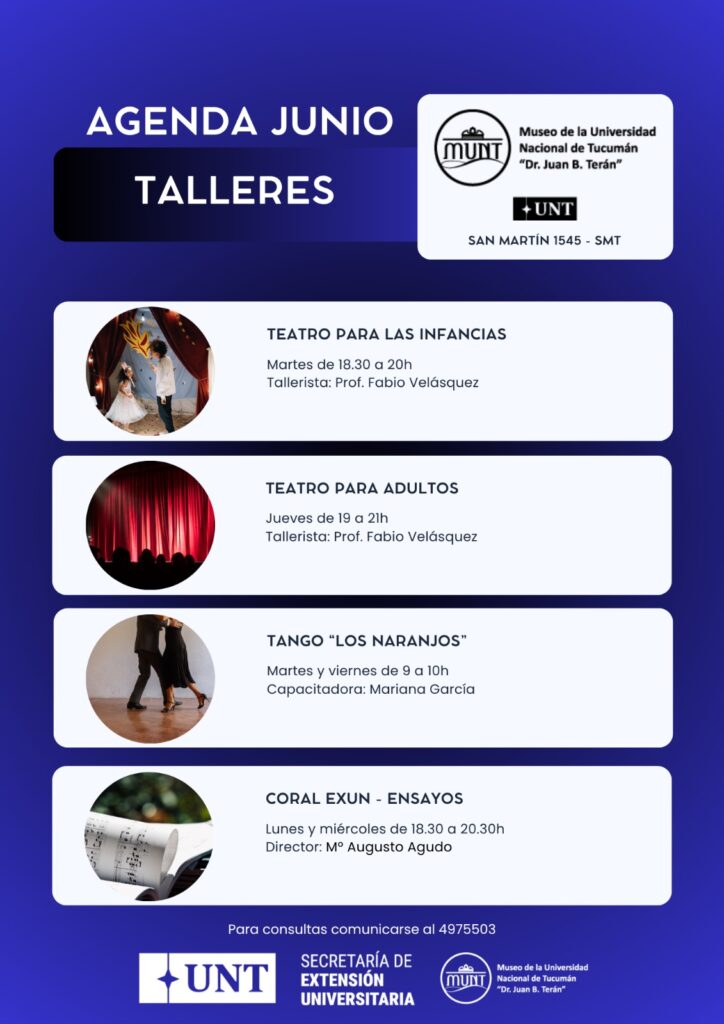 AGENDA JUNIO
TALLERES

MUNT
Museo de la Universidad Nacional de Tucumán "Dr. Juan B. Terán"

UNT

SAN MARTÍN 1545 - SMT

TEATRO PARA LAS INFANCIAS
Martes de 18.30 a 20h
Tallerista: Prof. Fabio Velásquez

TEATRO PARA ADULTOS
Jueves de 19 a 21h
Tallerista: Prof. Fabio Velásquez

TANGO "LOS NARANJOS"
Martes y viernes de 9 a 10h
Capacitadora: Mariana García

CORAL EXUN - ENSAYOS
Lunes y miércoles de 18.30 a 20.30h
Director: Mº Augusto Agudo

Para consultas comunicarse al 4975503

UNT
SECRETARÍA DE EXTENSIÓN UNIVERSITARIA

MUNT
Museo de la Universidad Nacional de Tucumán "Dr. Juan B. Terán"